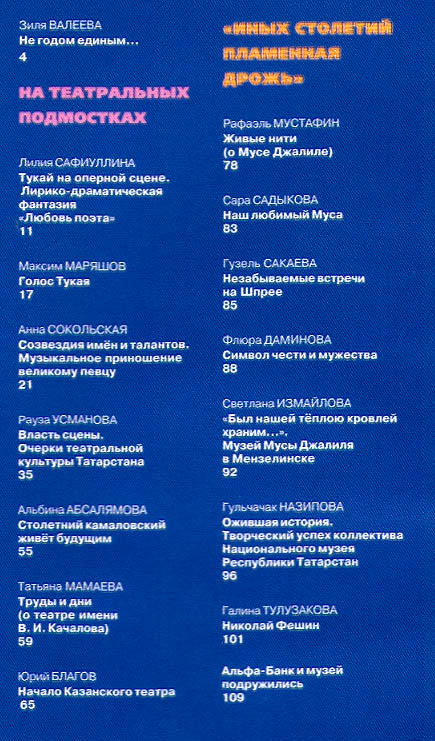 Зиля ВАЛЕЕВА
Не годом единым…
4

НА ТЕАТРАЛЬНЫХ ПОДМОСТКАХ

Лилия САФИУЛЛИНА
Тукай на оперной сцене. Лирико-драматическая фантазия «Любовь поэта»
11

Максим МАРЯШОВ
Голос Тукая
17

Анна СОКОЛЬСКАЯ
Созвездия имён и талантов. Музыкальное приношение великому певцу
21

Рауза УСМАНОВА
Власть сцены. Очерки театральной культуры Татарстана
35

Альбина АБСАЛЯМОВА
Столетний камаловский живёт будущим
55

Татьяна МАМАЕВА
Труды и дни (о театре имени В. И. Качалова)
59

Юрий БЛАГОВ
Начало Казанского театра
65

«ИНЫХ СТОЛЕТИЙ ПЛАМЕННАЯ ДРОЖЬ»

Рафаэль МУСТАФИН
Живые нити (о Мусе Джалиле)
78

Сара САДЫКОВА
Наш любимый Муса
83

Гузель САКАЕВА
Незабываемые встречи на Шпрее
85

Флюра ДАМИНОВА
Символ чести и мужества
88

Светлана ИЗМАЙЛОВА
«Был нашей тёплою кровлей храним…». Музей Мусы Джалиля в Мензелинске
92

Гульчачак НАЗИПОВА
Ожившая история. Творческий успех коллектива Национального музея Республики Татарстан
96

Галина ТУЛУЗАКОВА
Николай Фешин
101

Альфа-Банк и музей подружились
109